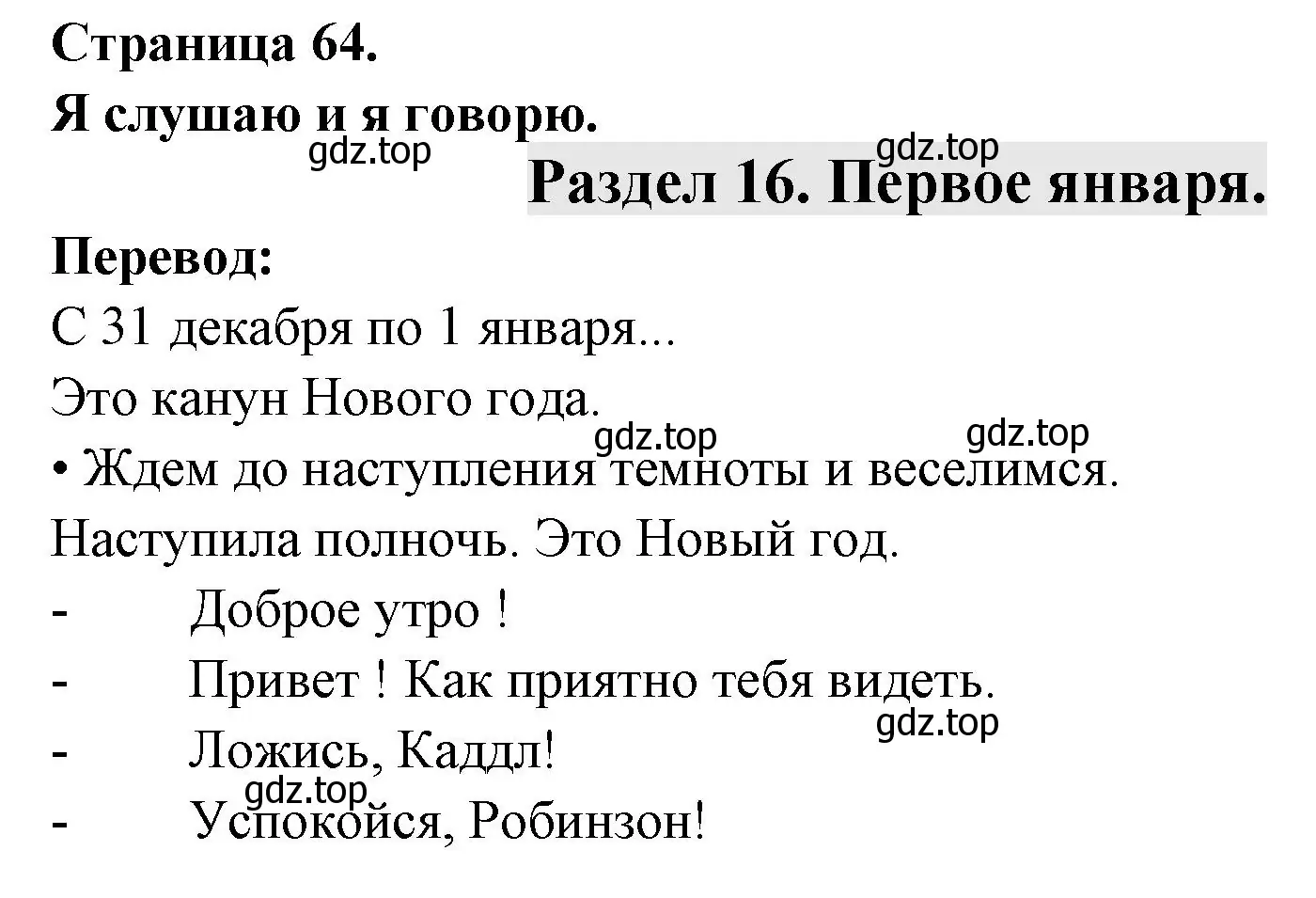 Страница 64.
Я слушаю и я говорю.
gdz.top
gdz.top
Раздел 16. Первое января.

Перевод:

С 31 декабря по 1 января...

Это канун Нового года.

gdz.top gdz.top

• Ждем до наступления темноты и веселимся.

Наступила полночь. Это Новый год.

- Доброе утро !
- Привет ! Как приятно тебя видеть.
gdz.top
- Ложись, Каддл!
gdz.top
- Успокойся, Робинзон!